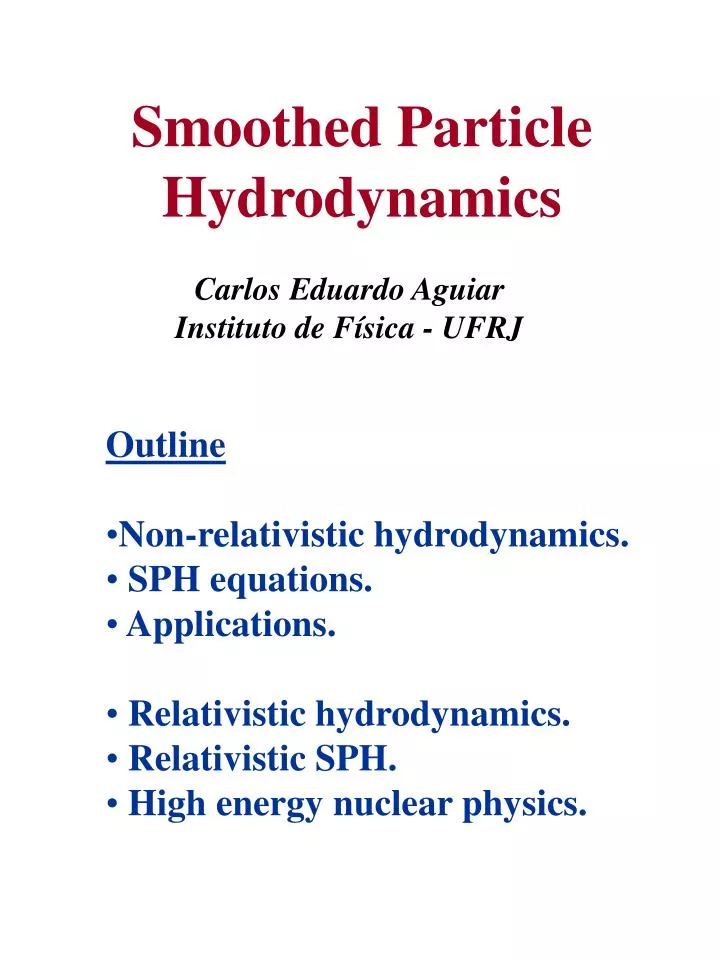 Smoothed Particle Hydrodynamics

Carlos Eduardo Aguiar
Instituto de Física - UFRJ

Outline

•Non-relativistic hydrodynamics.
• SPH equations.
• Applications.

• Relativistic hydrodynamics.
• Relativistic SPH.
• High energy nuclear physics.